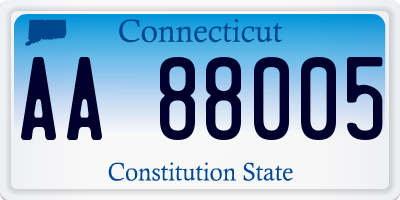 Connecticut

AA 88005

Constitution State